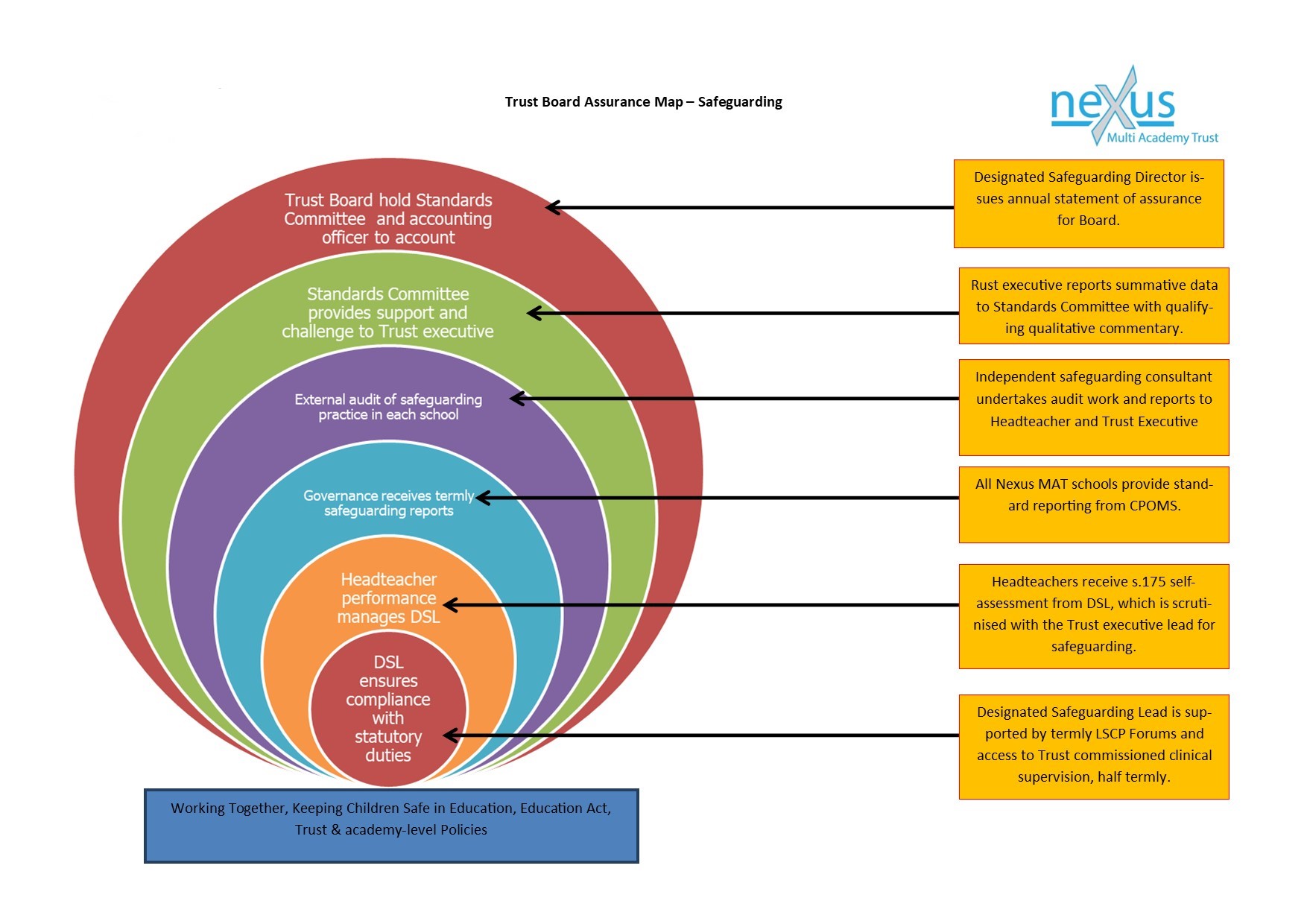 Trust Board Assurance Map – Safeguarding

nexus
Multi Academy Trust

Trust Board hold Standards Committee and accounting officer to account

Standards Committee provides support and challenge to Trust executive

External audit of safeguarding practice in each school

Governance receives termly safeguarding reports

Headteacher performance manages DSL

DSL ensures compliance with statutory duties

Working Together, Keeping Children Safe in Education, Education Act, Trust & academy-level Policies

Designated Safeguarding Director issues annual statement of assurance for Board.

Rust executive reports summative data to Standards Committee with qualifying qualitative commentary.

Independent safeguarding consultant undertakes audit work and reports to Headteacher and Trust Executive

All Nexus MAT schools provide standard reporting from CPOMS.

Headteachers receive s.175 self-assessment from DSL, which is scrutinised with the Trust executive lead for safeguarding.

Designated Safeguarding Lead is supported by termly LSCP Forums and access to Trust commissioned clinical supervision, half termly.